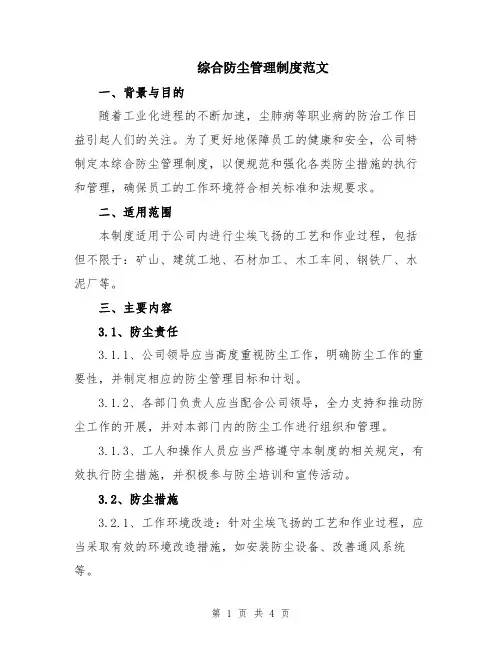 综合防尘管理制度范文

一、背景与目的

随着工业化进程的不断加速，尘肺病等职业病的防治工作日益引起人们的关注。为了更好地保障员工的健康和安全，公司特制定本综合防尘管理制度，以便规范和强化各类防尘措施的执行和管理，确保员工的工作环境符合相关标准和法规要求。

二、适用范围

本制度适用于公司内进行尘埃飞扬的工艺和作业过程，包括但不限于：矿山、建筑工地、石材加工、木工车间、钢铁厂、水泥厂等。

三、主要内容

3.1、防尘责任

3.1.1、公司领导应当高度重视防尘工作，明确防尘工作的重要性，并制定相应的防尘管理目标和计划。

3.1.2、各部门负责人应当配合公司领导，全力支持和推动防尘工作的开展，并对本部门内的防尘工作进行组织和管理。

3.1.3、工人和操作人员应当严格遵守本制度的相关规定，有效执行防尘措施，并积极参与防尘培训和宣传活动。

3.2、防尘措施

3.2.1、工作环境改造：针对尘埃飞扬的工艺和作业过程，应当采取有效的环境改造措施，如安装防尘设备、改善通风系统等。

第 1 页 共 4 页